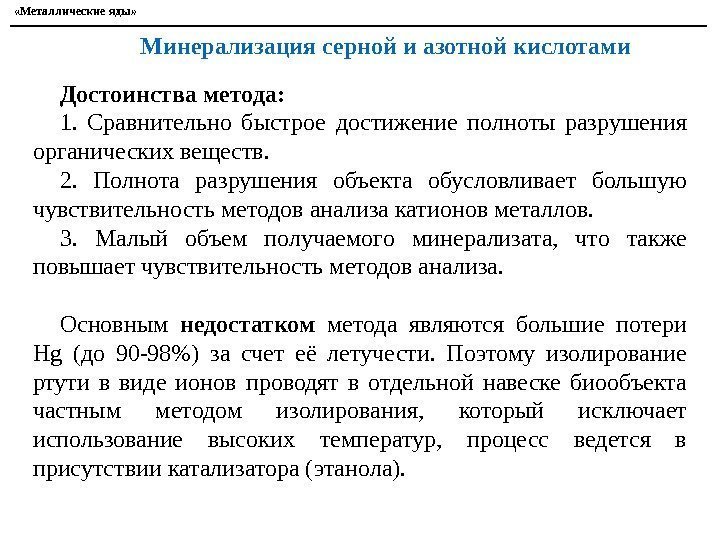 «Металлические яды»

Минерализация серной и азотной кислотами

Достоинства метода:

1. Сравнительно быстрое достижение полноты разрушения органических веществ.

2. Полнота разрушения объекта обусловливает большую чувствительность методов анализа катионов металлов.

3. Малый объем получаемого минерализата, что также повышает чувствительность методов анализа.

Основным недостатком метода являются большие потери Hg (до 90-98%) за счет её летучести. Поэтому изолирование ртути в виде ионов проводят в отдельной навеске биообъекта частным методом изолирования, который исключает использование высоких температур, процесс ведется в присутствии катализатора (этанола).